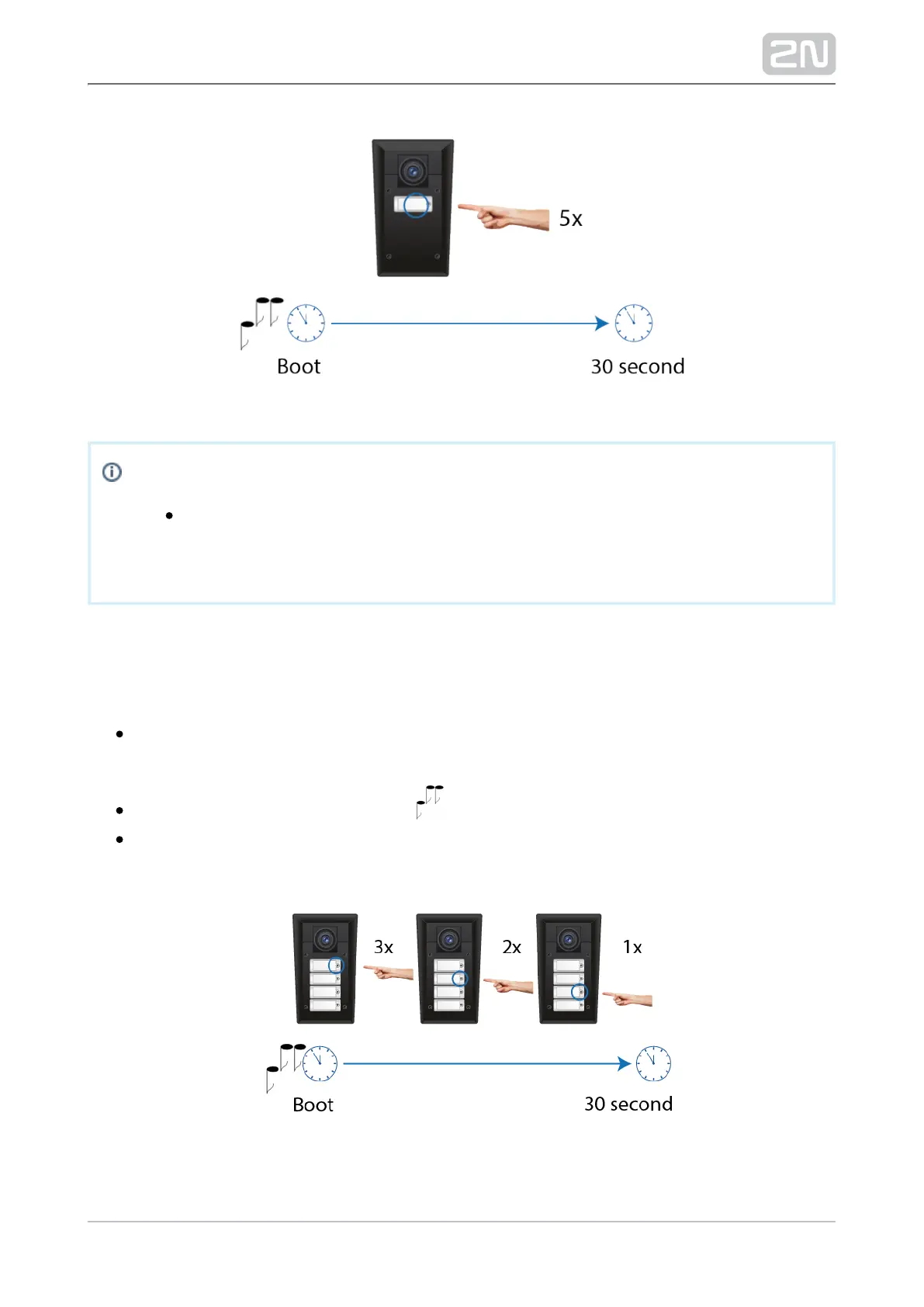 2N

5x

Boot

30 second

3x

2x

1x

Boot

30 second